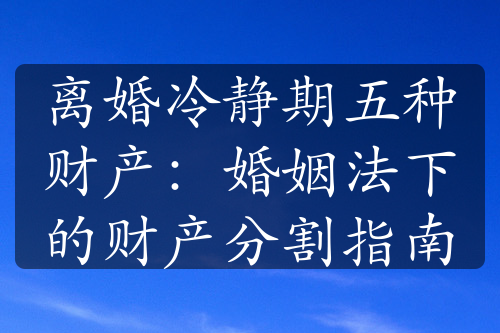 离婚冷静期五种财产：婚姻法下的财产分割指南